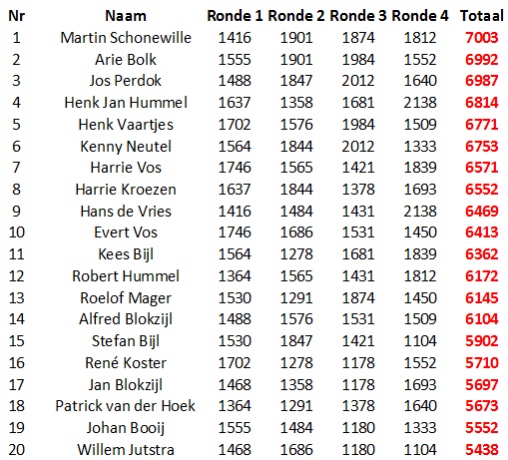 | Nr | Naam | Ronde 1 | Ronde 2 | Ronde 3 | Ronde 4 | Totaal |
|---|---|---|---|---|---|---|
| 1 | Martin Schonewille | 1416 | 1901 | 1874 | 1812 | 7003 |
| 2 | Arie Bolk | 1555 | 1901 | 1984 | 1552 | 6992 |
| 3 | Jos Perdok | 1488 | 1847 | 2012 | 1640 | 6987 |
| 4 | Henk Jan Hummel | 1637 | 1358 | 1681 | 2138 | 6814 |
| 5 | Henk Vaartjes | 1702 | 1576 | 1984 | 1509 | 6771 |
| 6 | Kenny Neutel | 1564 | 1844 | 2012 | 1333 | 6753 |
| 7 | Harrie Vos | 1746 | 1565 | 1421 | 1839 | 6571 |
| 8 | Harrie Kroezen | 1637 | 1844 | 1378 | 1693 | 6552 |
| 9 | Hans de Vries | 1416 | 1484 | 1431 | 2138 | 6469 |
| 10 | Evert Vos | 1746 | 1686 | 1531 | 1450 | 6413 |
| 11 | Kees Bijl | 1564 | 1278 | 1681 | 1839 | 6362 |
| 12 | Robert Hummel | 1364 | 1565 | 1431 | 1812 | 6172 |
| 13 | Roelof Mager | 1530 | 1291 | 1874 | 1450 | 6145 |
| 14 | Alfred Blokzijl | 1488 | 1576 | 1531 | 1509 | 6104 |
| 15 | Stefan Bijl | 1530 | 1847 | 1421 | 1104 | 5902 |
| 16 | René Koster | 1702 | 1278 | 1178 | 1552 | 5710 |
| 17 | Jan Blokzijl | 1468 | 1358 | 1178 | 1693 | 5697 |
| 18 | Patrick van der Hoek | 1364 | 1291 | 1378 | 1640 | 5673 |
| 19 | Johan Booij | 1555 | 1484 | 1180 | 1333 | 5552 |
| 20 | Willem Jutstra | 1468 | 1686 | 1180 | 1104 | 5438 |